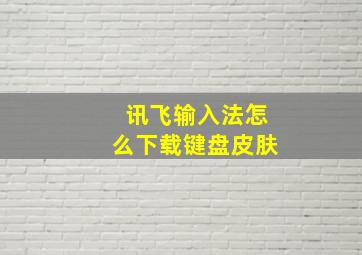 讯飞输入法怎么下载键盘皮肤